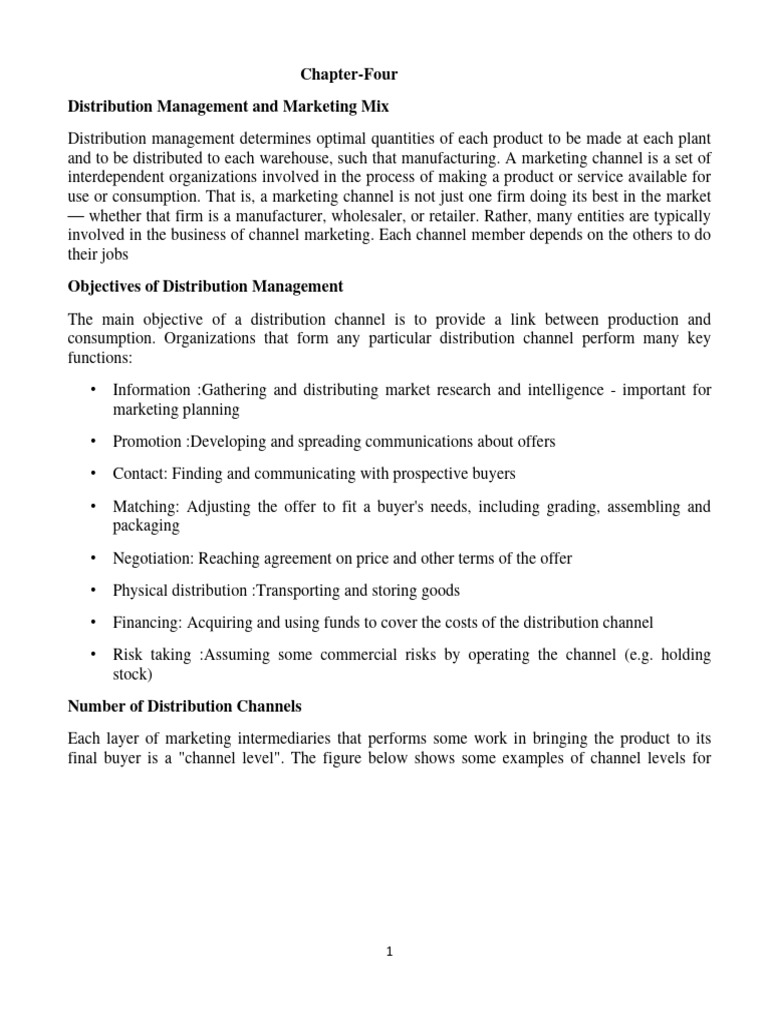 Chapter-Four

Distribution Management and Marketing Mix

Distribution management determines optimal quantities of each product to be made at each plant and to be distributed to each warehouse, such that manufacturing. A marketing channel is a set of interdependent organizations involved in the process of making a product or service available for use or consumption. That is, a marketing channel is not just one firm doing its best in the market — whether that firm is a manufacturer, wholesaler, or retailer. Rather, many entities are typically involved in the business of channel marketing. Each channel member depends on the others to do their jobs

Objectives of Distribution Management

The main objective of a distribution channel is to provide a link between production and consumption. Organizations that form any particular distribution channel perform many key functions:

• Information :Gathering and distributing market research and intelligence - important for marketing planning

• Promotion :Developing and spreading communications about offers

• Contact: Finding and communicating with prospective buyers

• Matching: Adjusting the offer to fit a buyer's needs, including grading, assembling and packaging

• Negotiation: Reaching agreement on price and other terms of the offer

• Physical distribution :Transporting and storing goods

• Financing: Acquiring and using funds to cover the costs of the distribution channel

• Risk taking :Assuming some commercial risks by operating the channel (e.g. holding stock)

Number of Distribution Channels

Each layer of marketing intermediaries that performs some work in bringing the product to its final buyer is a "channel level". The figure below shows some examples of channel levels for

1